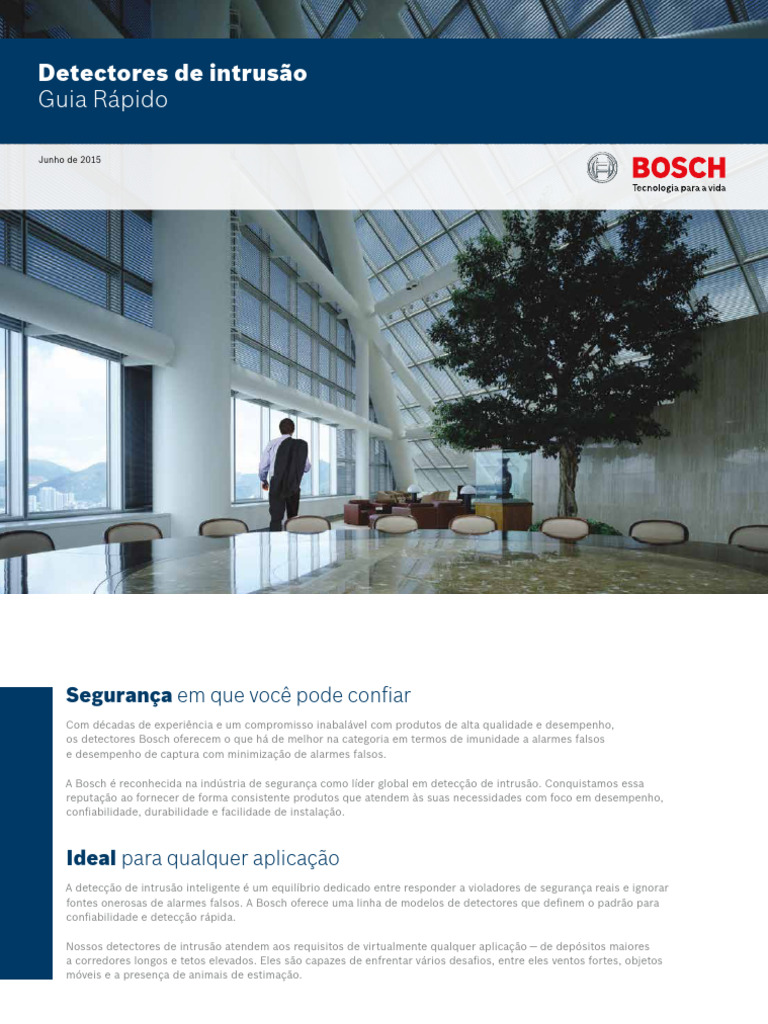 Detectores de intrusão
Guia Rápido

Junho de 2015

BOSCH
Tecnologia para a vida

Segurança em que você pode confiar

Com décadas de experiência e um compromisso inabalável com produtos de alta qualidade e desempenho, os detectores Bosch oferecem o que há de melhor na categoria em termos de imunidade a alarmes falsos e desempenho de captura com minimização de alarmes falsos.

A Bosch é reconhecida na indústria de segurança como líder global em detecção de intrusão. Conquistamos essa reputação ao fornecer de forma consistente produtos que atendem às suas necessidades com foco em desempenho, confiabilidade, durabilidade e facilidade de instalação.

Ideal para qualquer aplicação

A detecção de intrusão inteligente é um equilíbrio dedicado entre responder a violadores de segurança reais e ignorar fontes onerosas de alarmes falsos. A Bosch oferece uma linha de modelos de detectores que definem o padrão para confiabilidade e detecção rápida.

Nossos detectores de intrusão atendem aos requisitos de virtualmente qualquer aplicação — de depósitos maiores a corredores longos e tetos elevados. Eles são capazes de enfrentar vários desafios, entre eles ventos fortes, objetos móveis e a presença de animais de estimação.